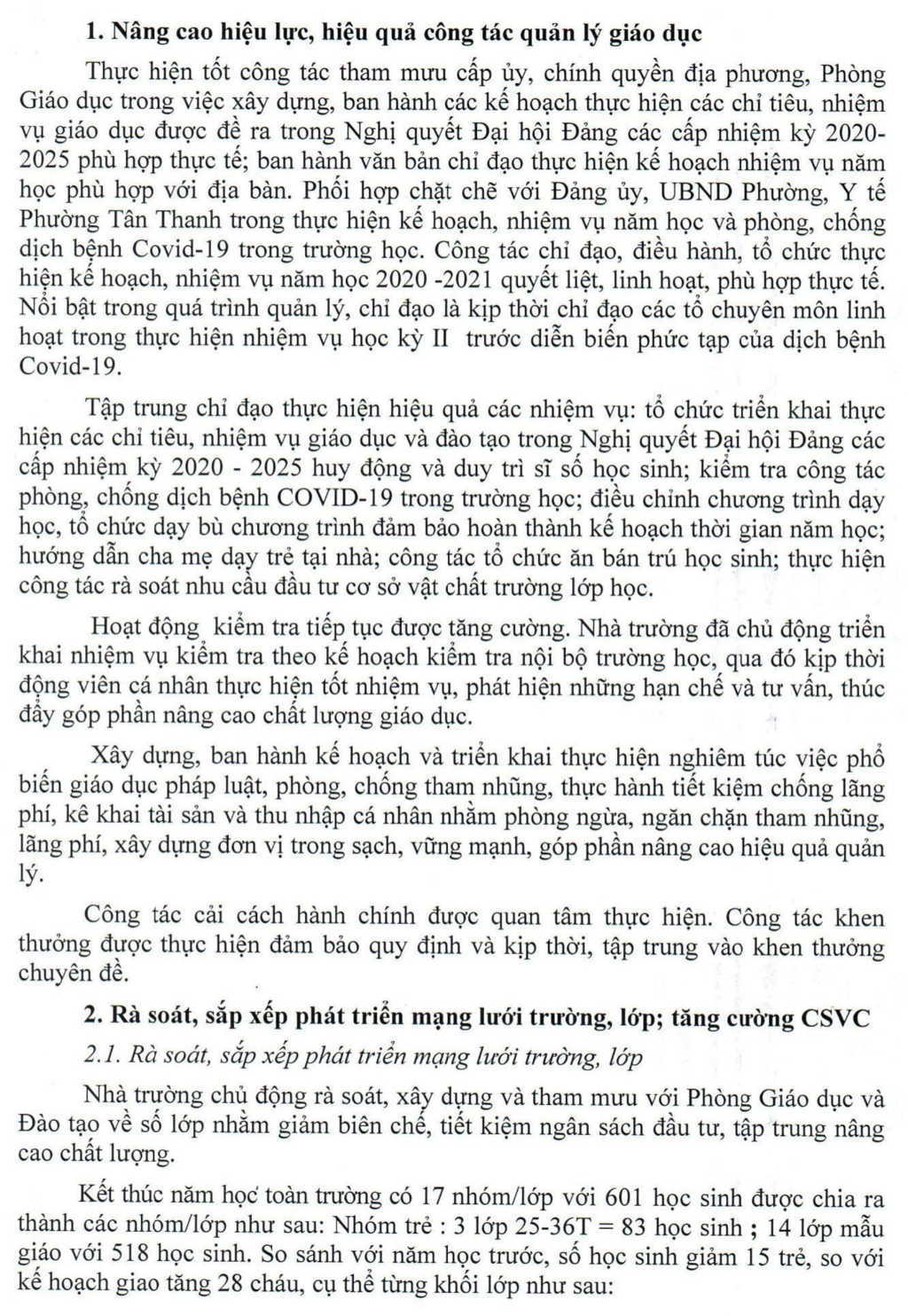 **1. Nâng cao hiệu lực, hiệu quả công tác quản lý giáo dục**

Thực hiện tốt công tác tham mưu cấp ủy, chính quyền địa phương, Phòng Giáo dục trong việc xây dựng, ban hành các kế hoạch thực hiện các chỉ tiêu, nhiệm vụ giáo dục được đề ra trong Nghị quyết Đại hội Đảng các cấp nhiệm kỳ 2020-2025 phù hợp thực tế; ban hành văn bản chỉ đạo thực hiện kế hoạch nhiệm vụ năm học phù hợp với địa bàn. Phối hợp chặt chẽ với Đảng ủy, UBND Phường, Y tế Phường Tân Thanh trong thực hiện kế hoạch, nhiệm vụ năm học và phòng, chống dịch bệnh Covid-19 trong trường học. Công tác chỉ đạo, điều hành, tổ chức thực hiện kế hoạch, nhiệm vụ năm học 2020 -2021 quyết liệt, linh hoạt, phù hợp thực tế. Nổi bật trong quá trình quản lý, chỉ đạo là kịp thời chỉ đạo các tổ chuyên môn linh hoạt trong thực hiện nhiệm vụ học kỳ II trước diễn biến phức tạp của dịch bệnh Covid-19.

Tập trung chỉ đạo thực hiện hiệu quả các nhiệm vụ: tổ chức triển khai thực hiện các chỉ tiêu, nhiệm vụ giáo dục và đào tạo trong Nghị quyết Đại hội Đảng các cấp nhiệm kỳ 2020 - 2025 huy động và duy trì sĩ số học sinh; kiểm tra công tác phòng, chống dịch bệnh COVID-19 trong trường học; điều chỉnh chương trình dạy học, tổ chức dạy bù chương trình đảm bảo hoàn thành kế hoạch thời gian năm học; hướng dẫn cha mẹ dạy trẻ tại nhà; công tác tổ chức ăn bán trú học sinh; thực hiện công tác rà soát nhu cầu đầu tư cơ sở vật chất trường lớp học.

Hoạt động kiểm tra tiếp tục được tăng cường. Nhà trường đã chủ động triển khai nhiệm vụ kiểm tra theo kế hoạch kiểm tra nội bộ trường học, qua đó kịp thời động viên cá nhân thực hiện tốt nhiệm vụ, phát hiện những hạn chế và tư vấn, thúc đẩy góp phần nâng cao chất lượng giáo dục.

Xây dựng, ban hành kế hoạch và triển khai thực hiện nghiêm túc việc phổ biến giáo dục pháp luật, phòng, chống tham nhũng, thực hành tiết kiệm chống lãng phí, kê khai tài sản và thu nhập cá nhân nhằm phòng ngừa, ngăn chặn tham nhũng, lãng phí, xây dựng đơn vị trong sạch, vững mạnh, góp phần nâng cao hiệu quả quản lý.

Công tác cải cách hành chính được quan tâm thực hiện. Công tác khen thưởng được thực hiện đảm bảo quy định và kịp thời, tập trung vào khen thưởng chuyên đề.

**2. Rà soát, sắp xếp phát triển mạng lưới trường, lớp; tăng cường CSVC**

*2.1. Rà soát, sắp xếp phát triển mạng lưới trường, lớp*

Nhà trường chủ động rà soát, xây dựng và tham mưu với Phòng Giáo dục và Đào tạo về số lớp nhằm giảm biên chế, tiết kiệm ngân sách đầu tư, tập trung nâng cao chất lượng.

Kết thúc năm học toàn trường có 17 nhóm/lớp với 601 học sinh được chia ra thành các nhóm/lớp như sau: Nhóm trẻ : 3 lớp 25-36T = 83 học sinh ; 14 lớp mẫu giáo với 518 học sinh. So sánh với năm học trước, số học sinh giảm 15 trẻ, so với kế hoạch giao tăng 28 cháu, cụ thể từng khối lớp như sau: